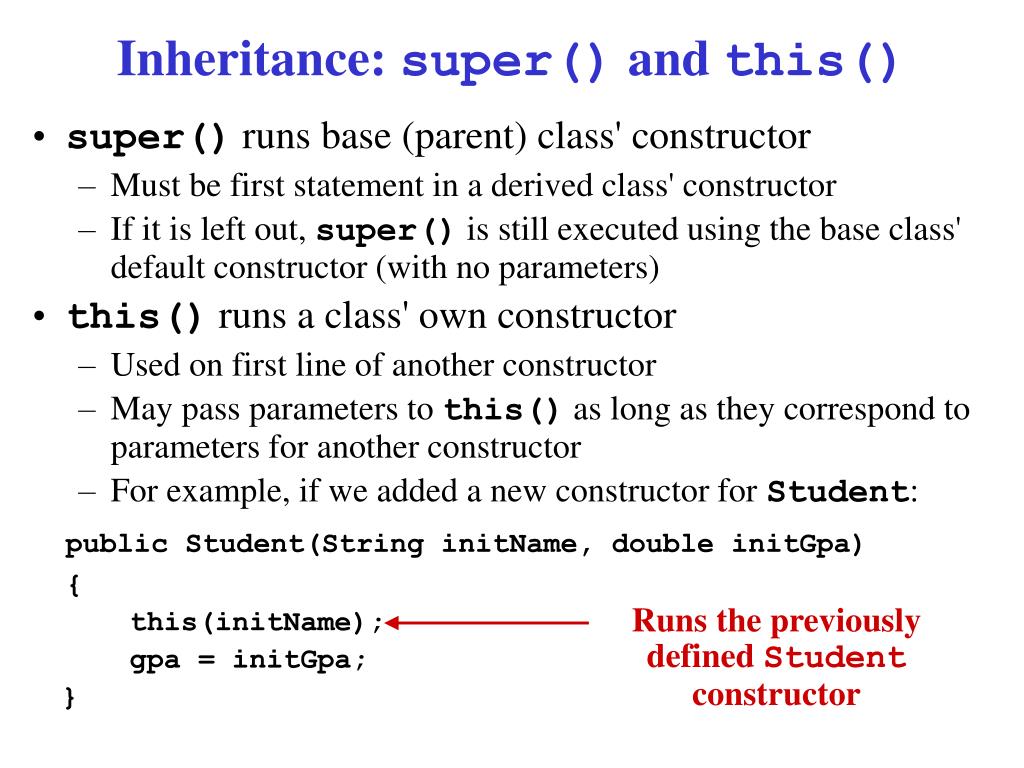 Inheritance: super() and this()

• super() runs base (parent) class' constructor
  – Must be first statement in a derived class' constructor
  – If it is left out, super() is still executed using the base class' default constructor (with no parameters)
• this() runs a class' own constructor
  – Used on first line of another constructor
  – May pass parameters to this() as long as they correspond to parameters for another constructor
  – For example, if we added a new constructor for Student:

public Student(String initName, double initGpa)
{
    this(initName);
    gpa = initGpa;
}

Runs the previously defined Student constructor